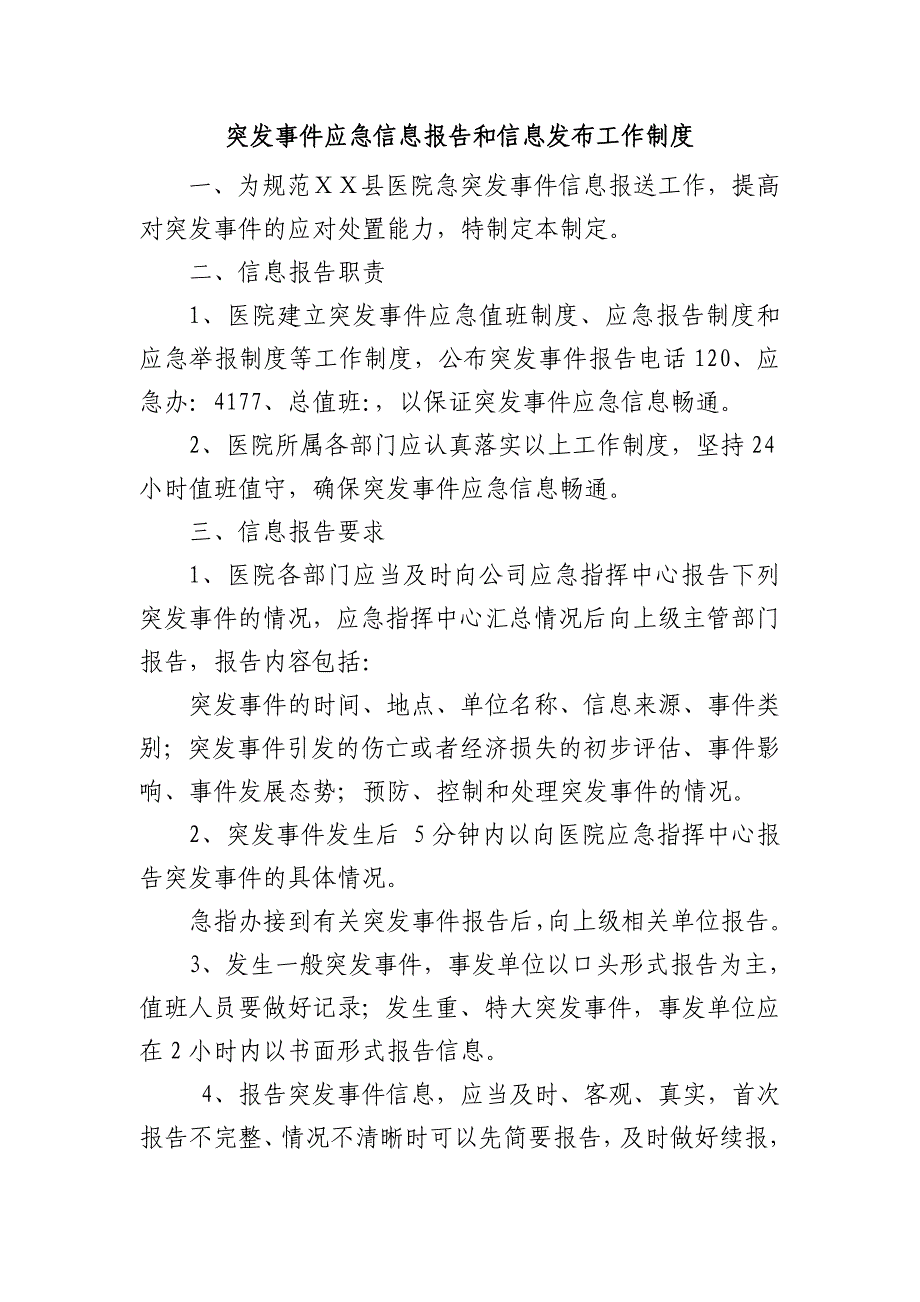 突发事件应急信息报告和信息发布工作制度

一、为规范ＸＸ县医院急突发事件信息报送工作，提高对突发事件的应对处置能力，特制定本制定。

二、信息报告职责

1、医院建立突发事件应急值班制度、应急报告制度和应急举报制度等工作制度，公布突发事件报告电话 120、应急办：4177、总值班：，以保证突发事件应急信息畅通。

2、医院所属各部门应认真落实以上工作制度，坚持 24 小时值班值守，确保突发事件应急信息畅通。

三、信息报告要求

1、医院各部门应当及时向公司应急指挥中心报告下列突发事件的情况，应急指挥中心汇总情况后向上级主管部门报告，报告内容包括：

突发事件的时间、地点、单位名称、信息来源、事件类别；突发事件引发的伤亡或者经济损失的初步评估、事件影响、事件发展态势；预防、控制和处理突发事件的情况。

2、突发事件发生后 5 分钟内以向医院应急指挥中心报告突发事件的具体情况。

急指办接到有关突发事件报告后，向上级相关单位报告。

3、发生一般突发事件，事发单位以口头形式报告为主，值班人员要做好记录；发生重、特大突发事件，事发单位应在 2 小时内以书面形式报告信息。

4、报告突发事件信息，应当及时、客观、真实，首次报告不完整、情况不清晰时可以先简要报告，及时做好续报，